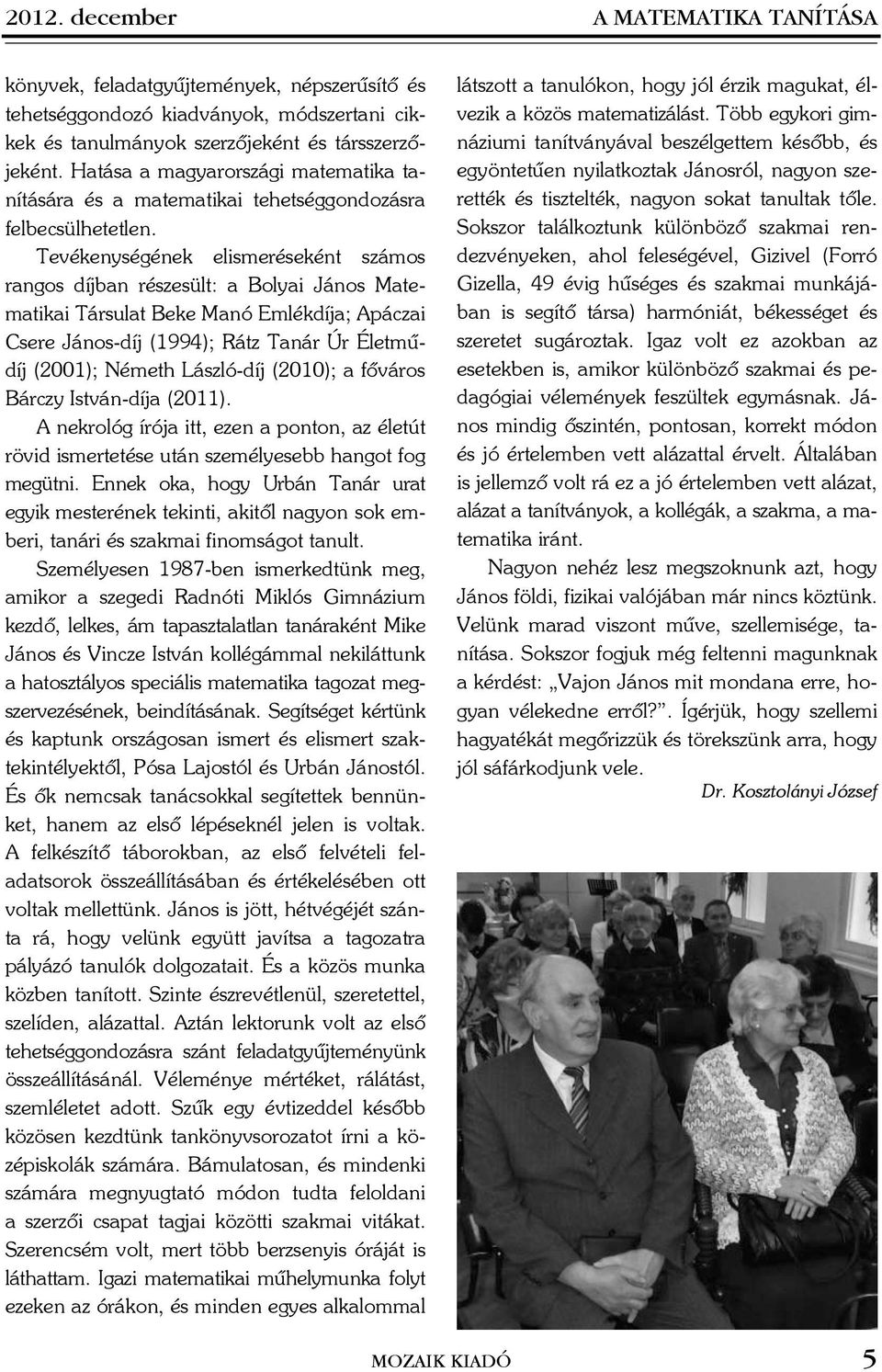 2012. december A MATEMATIKA TANÍTÁSA

könyvek, feladatgyűjtemények, népszerűsítő és tehetséggondozó kiadványok, módszertani cikkek és tanulmányok szerzőjeként és társszerzőjeként. Hatása a magyarországi matematika tanítására és a matematikai tehetséggondozásra felbecsülhetetlen.

Tevékenységének elismeréseként számos rangos díjban részesült: a Bolyai János Matematikai Társulat Beke Manó Emlékdíja; Apáczai Csere János-díj (1994); Rátz Tanár Úr Életműdíj (2001); Németh László-díj (2010); a főváros Bárczy István-díja (2011).

A nekrológ írója itt, ezen a ponton, az életút rövid ismertetése után személyesebb hangot fog megütni. Ennek oka, hogy Urbán Tanár urat egyik mesterének tekinti, akitől nagyon sok emberi, tanári és szakmai finomságot tanult.

Személyesen 1987-ben ismerkedtünk meg, amikor a szegedi Radnóti Miklós Gimnázium kezdő, lelkes, ám tapasztalatlan tanáraként Mike János és Vincze István kollégámmal nekiláttunk a hatosztályos speciális matematika tagozat megszervezésének, beindításának. Segítséget kértünk és kaptunk országosan ismert és elismert szaktekintélyektől, Pósa Lajostól és Urbán Jánostól. És ők nemcsak tanácsokkal segítettek bennünket, hanem az első lépéseknél jelen is voltak. A felkészítő táborokban, az első felvételi feladatsorok összeállításában és értékelésében ott voltak mellettünk. János is jött, hétvégéjét szánta rá, hogy velünk együtt javítsa a tagozatra pályázó tanulók dolgozatait. És a közös munka közben tanított. Szinte észrevétlenül, szeretettel, szelíden, alázattal. Aztán lektorunk volt az első tehetséggondozásra szánt feladatgyűjteményünk összeállításánál. Véleménye mértéket, rálátást, szemléletet adott. Szűk egy évtizeddel később közösen kezdtünk tankönyvsorozatot írni a középiskolák számára. Bámulatosan, és mindenki számára megnyugtató módon tudta feloldani a szerzői csapat tagjai közötti szakmai vitákat. Szerencsém volt, mert több berzsenyis óráját is láthattam. Igazi matematikai műhelymunka folyt ezeken az órákon, és minden egyes alkalommal látszott a tanulókon, hogy jól érzik magukat, élvezik a közös matematizálást. Több egykori gimnáziumi tanítványával beszélgettem később, és egyöntetűen nyilatkoztak Jánosról, nagyon szerették és tisztelték, nagyon sokat tanultak tőle. Sokszor találkoztunk különböző szakmai rendezvényeken, ahol feleségével, Gizivel (Forró Gizella, 49 évig hűséges és szakmai munkájában is segítő társa) harmóniát, békességet és szeretet sugároztak. Igaz volt ez azokban az esetekben is, amikor különböző szakmai és pedagógiai vélemények feszültek egymásnak. János mindig őszintén, pontosan, korrekt módon és jó értelemben vett alázattal érvelt. Általában is jellemző volt rá ez a jó értelemben vett alázat, alázat a tanítványok, a kollégák, a szakma, a matematika iránt.

Nagyon nehéz lesz megszoknunk azt, hogy János földi, fizikai valójában már nincs köztünk. Velünk marad viszont műve, szellemisége, tanítása. Sokszor fogjuk még feltenni magunknak a kérdést: „Vajon János mit mondana erre, hogyan vélekedne erről?”. Ígérjük, hogy szellemi hagyatékát megőrizzük és törekszünk arra, hogy jól sáfárkodjunk vele.

Dr. Kosztolányi József

MOZAIK KIADÓ 5